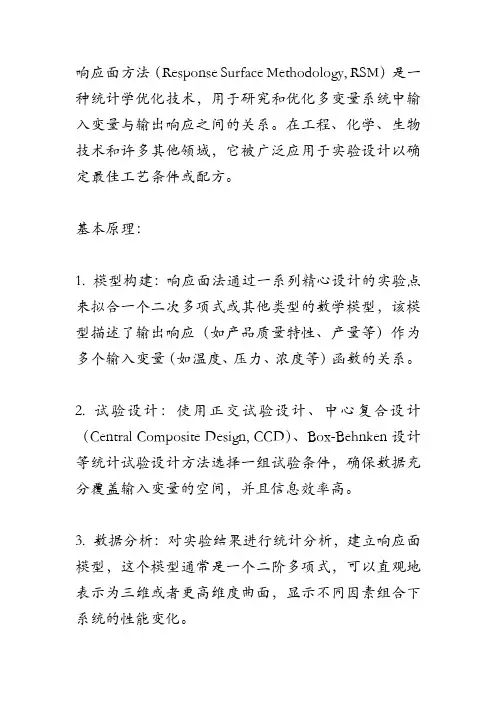 响应面方法（Response Surface Methodology, RSM）是一种统计学优化技术，用于研究和优化多变量系统中输入变量与输出响应之间的关系。在工程、化学、生物技术和许多其他领域，它被广泛应用于实验设计以确定最佳工艺条件或配方。

基本原理：

1. 模型构建：响应面法通过一系列精心设计的实验点来拟合一个二次多项式或其他类型的数学模型，该模型描述了输出响应（如产品质量特性、产量等）作为多个输入变量（如温度、压力、浓度等）函数的关系。

2. 试验设计：使用正交试验设计、中心复合设计（Central Composite Design, CCD）、Box-Behnken 设计等统计试验设计方法选择一组试验条件，确保数据充分覆盖输入变量的空间，并且信息效率高。

3. 数据分析：对实验结果进行统计分析，建立响应面模型，这个模型通常是一个二阶多项式，可以直观地表示为三维或者更高维度曲面，显示不同因素组合下系统的性能变化。